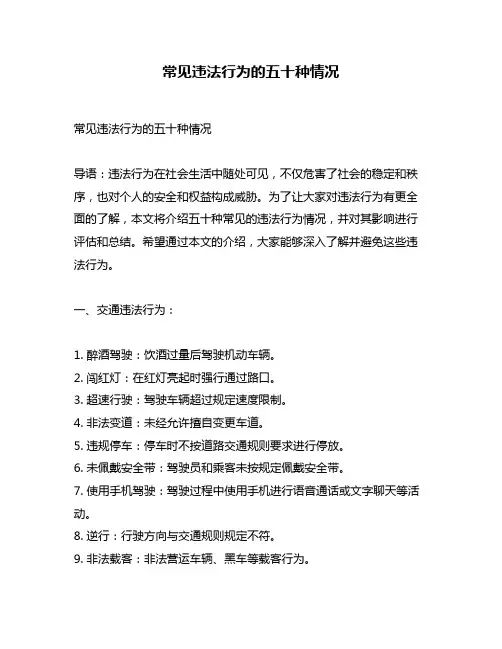 常见违法行为的五十种情况

常见违法行为的五十种情况

导语：违法行为在社会生活中随处可见，不仅危害了社会的稳定和秩序，也对个人的安全和权益构成威胁。为了让大家对违法行为有更全面的了解，本文将介绍五十种常见的违法行为情况，并对其影响进行评估和总结。希望通过本文的介绍，大家能够深入了解并避免这些违法行为。

一、交通违法行为：

1. 醉酒驾驶：饮酒过量后驾驶机动车辆。
2. 闯红灯：在红灯亮起时强行通过路口。
3. 超速行驶：驾驶车辆超过规定速度限制。
4. 非法变道：未经允许擅自变更车道。
5. 违规停车：停车时不按道路交通规则要求进行停放。
6. 未佩戴安全带：驾驶员和乘客未按规定佩戴安全带。
7. 使用手机驾驶：驾驶过程中使用手机进行语音通话或文字聊天等活动。
8. 逆行：行驶方向与交通规则规定不符。
9. 非法载客：非法营运车辆、黑车等载客行为。